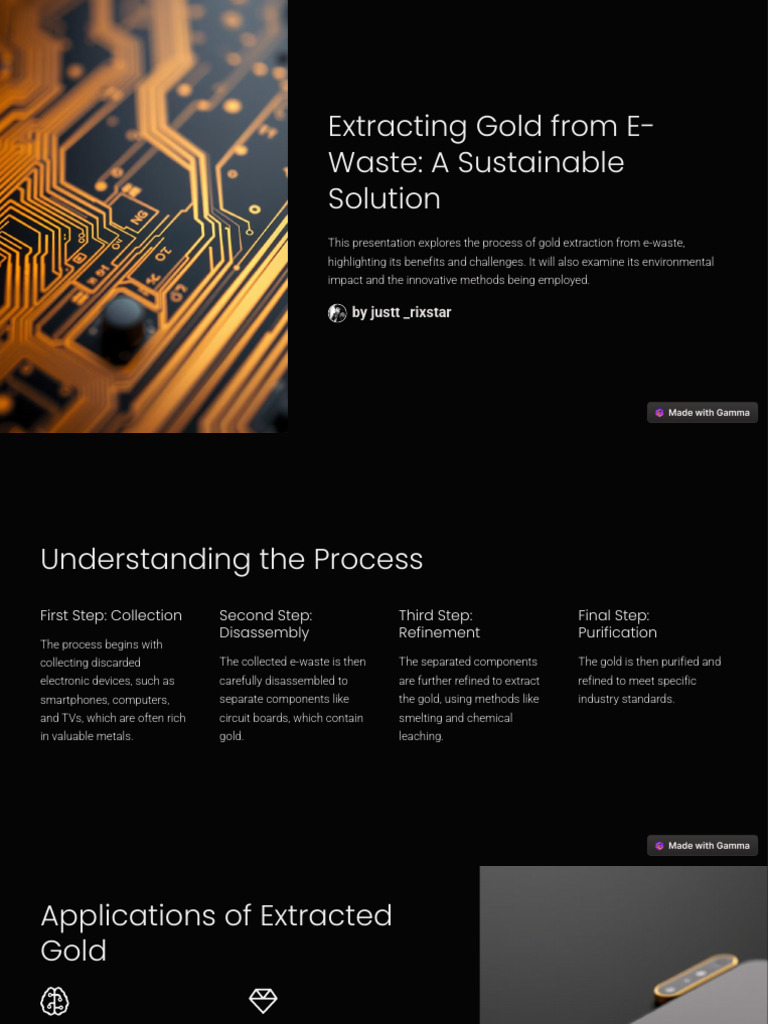 Extracting Gold from E-Waste: A Sustainable Solution

This presentation explores the process of gold extraction from e-waste, highlighting its benefits and challenges. It will also examine its environmental impact and the innovative methods being employed.

by justt _rixstar

Made with Gamma

Understanding the Process

First Step: Collection

The process begins with collecting discarded electronic devices, such as smartphones, computers, and TVs, which are often rich in valuable metals.

Second Step: Disassembly

The collected e-waste is then carefully disassembled to separate components like circuit boards, which contain gold.

Third Step: Refinement

The separated components are further refined to extract the gold, using methods like smelting and chemical leaching.

Final Step: Purification

The gold is then purified and refined to meet specific industry standards.

Made with Gamma

Applications of Extracted Gold